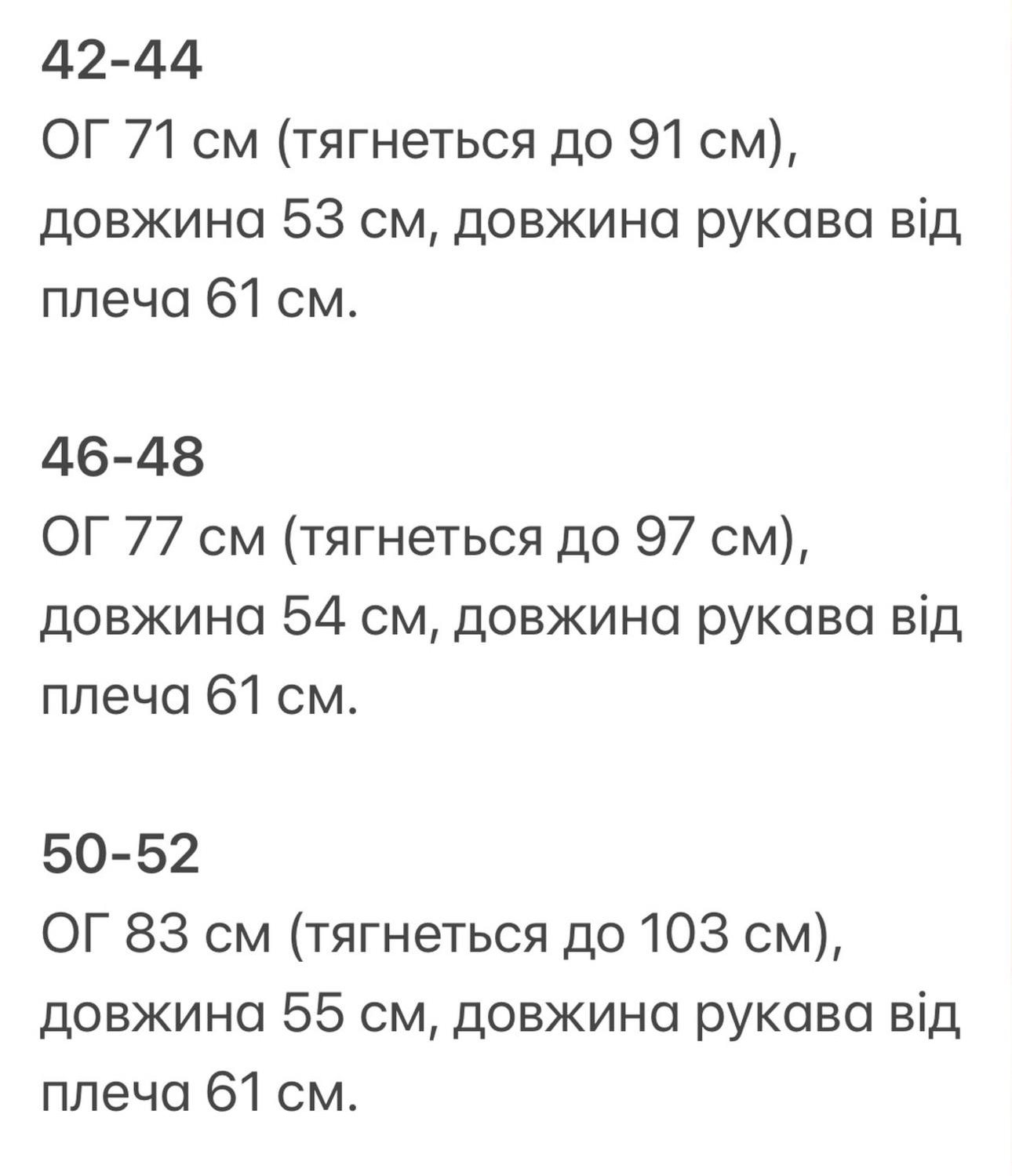 42-44
ОГ 71 см (тягнеться до 91 см), довжина 53 см, довжина рукава від плеча 61 см.

46-48
ОГ 77 см (тягнеться до 97 см), довжина 54 см, довжина рукава від плеча 61 см.

50-52
ОГ 83 см (тягнеться до 103 см), довжина 55 см, довжина рукава від плеча 61 см.